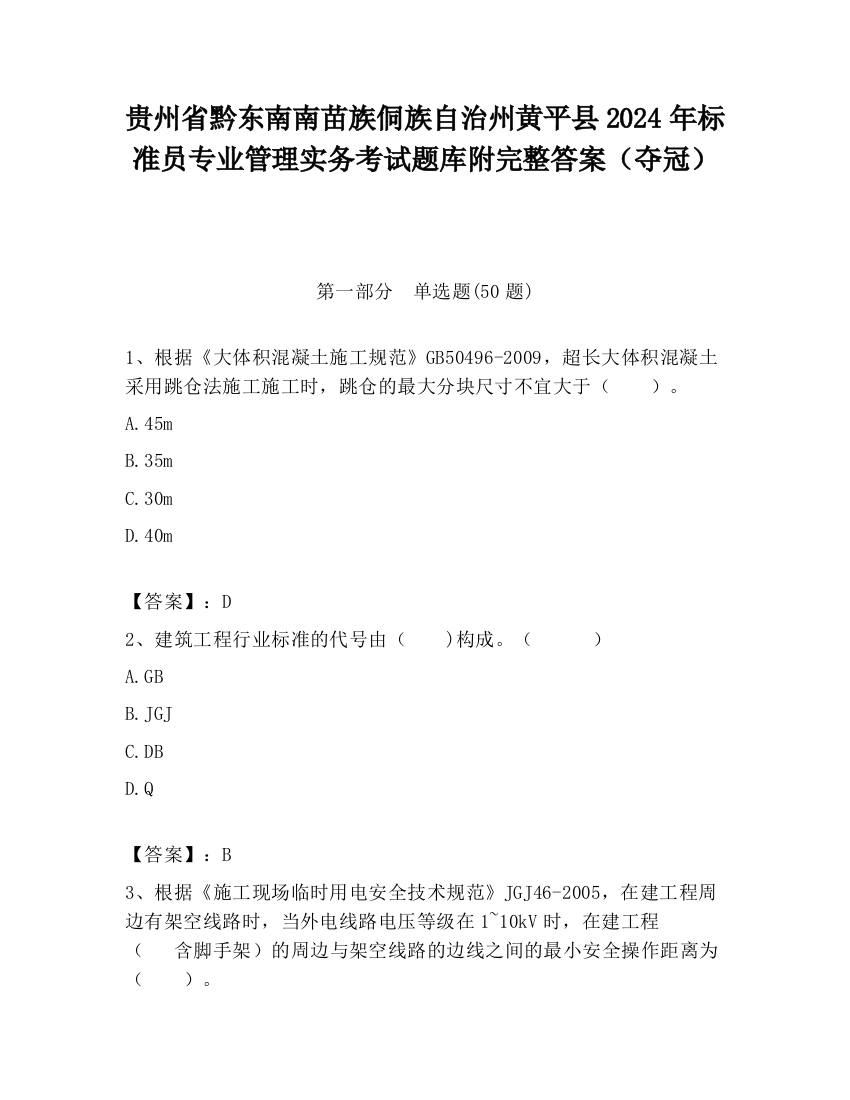 贵州省黔东南南苗族侗族自治州黄平县2024年标准员专业管理实务考试题库附完整答案（夺冠）

第一部分 单选题(50题)

1、根据《大体积混凝土施工规范》GB50496-2009，超长大体积混凝土采用跳仓法施工施工时，跳仓的最大分块尺寸不宜大于（ ）。

A.45m

B.35m

C.30m

D.40m

【答案】：D

2、建筑工程行业标准的代号由（ )构成。（ ）

A.GB

B.JGJ

C.DB

D.Q

【答案】：B

3、根据《施工现场临时用电安全技术规范》JGJ46-2005，在建工程周边有架空线路时，当外电线路电压等级在1~10kV时，在建工程（ 含脚手架）的周边与架空线路的边线之间的最小安全操作距离为（ ）。